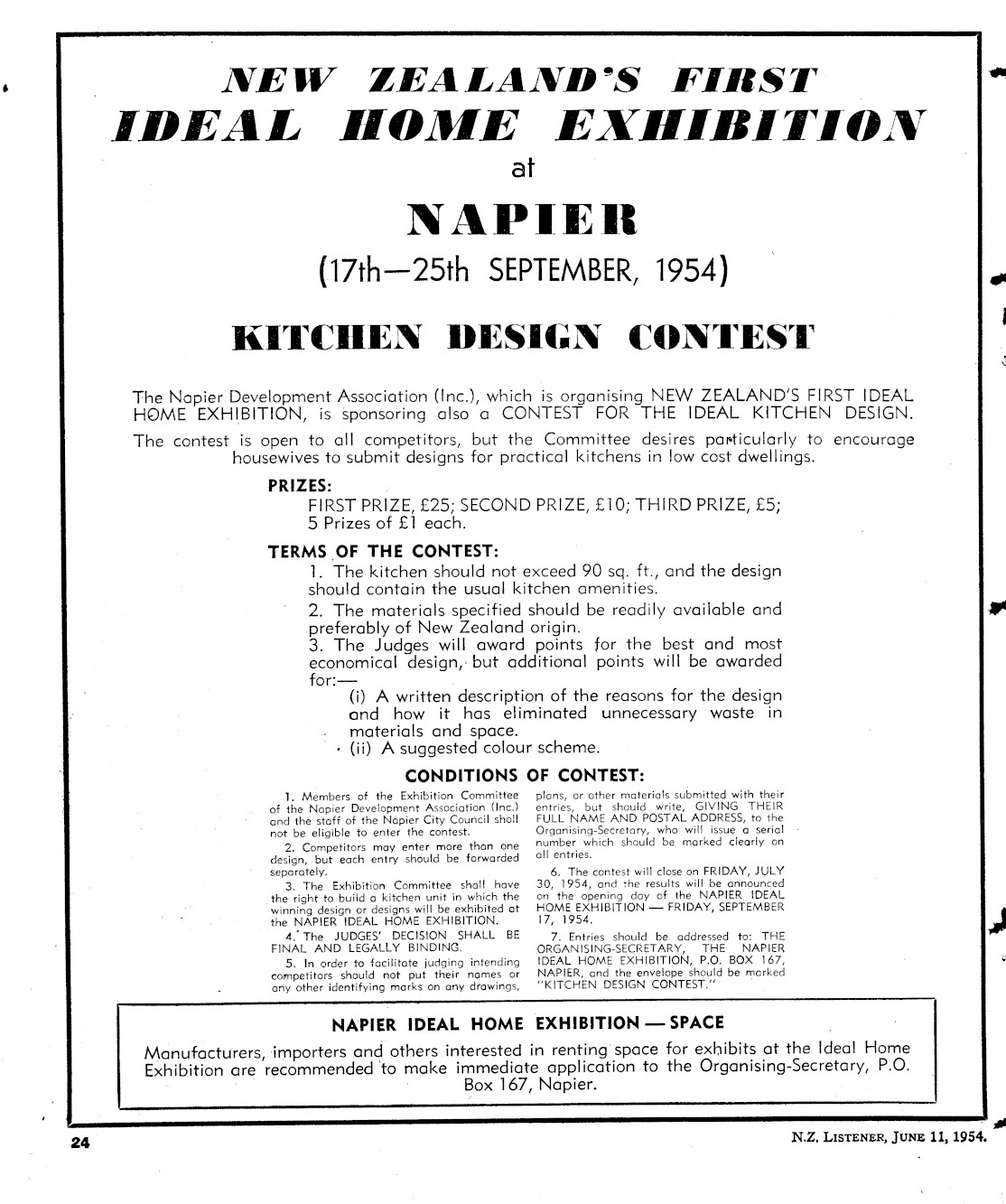 NEW ZEALAND'S FIRST
IDEAL HOME EXHIBITION
at
NAPIER
(17th—25th SEPTEMBER, 1954)

KITCHEN DESIGN CONTEST

The Napier Development Association (Inc.), which is organising NEW ZEALAND'S FIRST IDEAL HOME EXHIBITION, is sponsoring also a CONTEST FOR THE IDEAL KITCHEN DESIGN.

The contest is open to all competitors, but the Committee desires particularly to encourage housewives to submit designs for practical kitchens in low cost dwellings.

PRIZES:
FIRST PRIZE, £25; SECOND PRIZE, £10; THIRD PRIZE, £5; 5 Prizes of £1 each.

TERMS OF THE CONTEST:
1. The kitchen should not exceed 90 sq. ft., and the design should contain the usual kitchen amenities.
2. The materials specified should be readily available and preferably of New Zealand origin.
3. The Judges will award points for the best and most economical design, but additional points will be awarded for:—
(i) A written description of the reasons for the design and how it has eliminated unnecessary waste in materials and space.
(ii) A suggested colour scheme.

CONDITIONS OF CONTEST:

1. Members of the Exhibition Committee of the Napier Development Association (Inc.) and the staff of the Napier City Council shall not be eligible to enter the contest.
2. Competitors may enter more than one design, but each entry should be forwarded separately.
3. The Exhibition Committee shall have the right to build a kitchen unit in which the winning design or designs will be exhibited at the NAPIER IDEAL HOME EXHIBITION.
4. The JUDGES' DECISION SHALL BE FINAL AND LEGALLY BINDING.
5. In order to facilitate judging intending competitors should not put their names or any other identifying marks on any drawings, plans, or other materials submitted with their entries, but should write, GIVING THEIR FULL NAME AND POSTAL ADDRESS, to the Organising-Secretary, who will issue a serial number which should be marked clearly on all entries.
6. The contest will close on FRIDAY, JULY 30, 1954, and the results will be announced on the opening day of the NAPIER IDEAL HOME EXHIBITION — FRIDAY, SEPTEMBER 17, 1954.
7. Entries should be addressed to: THE ORGANISING-SECRETARY, THE NAPIER IDEAL HOME EXHIBITION, P.O. BOX 167, NAPIER, and the envelope should be marked "KITCHEN DESIGN CONTEST."

NAPIER IDEAL HOME EXHIBITION — SPACE
Manufacturers, importers and others interested in renting space for exhibits at the Ideal Home Exhibition are recommended to make immediate application to the Organising-Secretary, P.O. Box 167, Napier.

24

N.Z. LISTENER, JUNE 11, 1954.